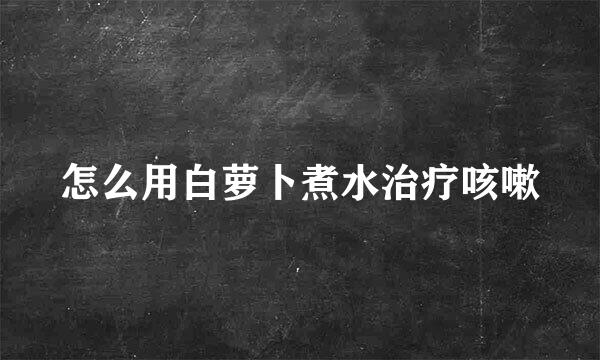 怎么用白萝卜煮水治疗咳嗽